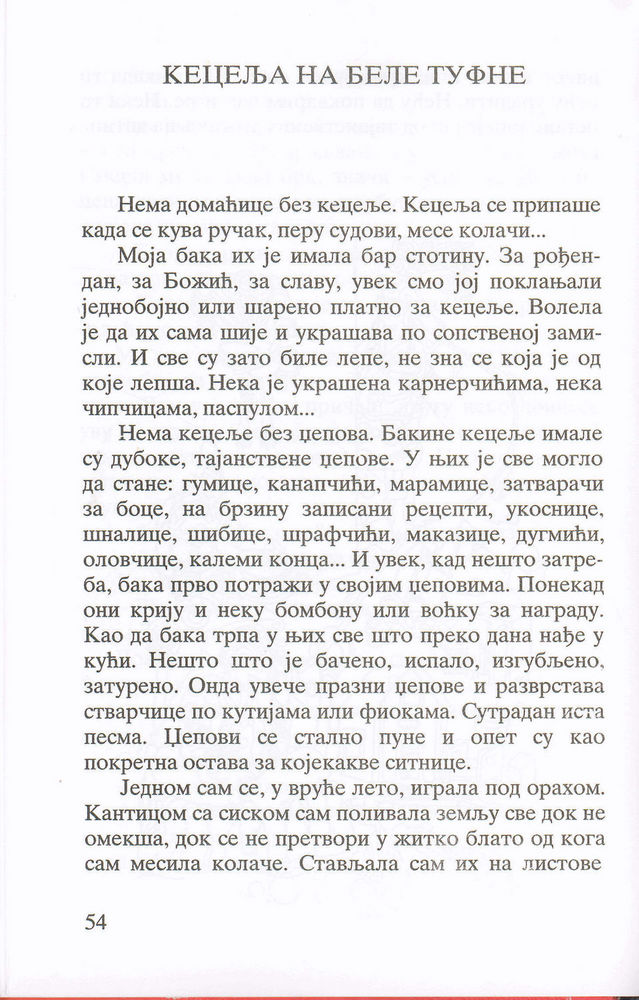 КЕЦЕЉА НА БЕЛЕ ТУФНЕ

Нема домаћице без кецеље. Кецеља се припаше када се кува ручак, перу судови, месе колачи...

Моја бака их је имала бар стотину. За рођендан, за Божић, за славу, увек смо јој поклањали једнобојно или шарено платно за кецеље. Волела је да их сама шије и украшава по сопственој замисли. И све су зато биле лепе, не зна се која је од које лепша. Нека је украшена карнерчићима, нека чипчицама, паспулом...

Нема кецеље без џепова. Бакине кецеље имале су дубоке, тајанствене џепове. У њих је све могло да стане: гумице, канапчићи, марамице, затварачи за боце, на брзину записани рецепти, укоснице, шналице, шибице, шрафчићи, маказице, дугмићи, оловчице, калеми конца... И увек, кад нешто затреба, бака прво потражи у својим џеповима. Понекад они крију и неку бомбону или воћку за награду. Као да бака трпа у њих све што преко дана нађе у кући. Нешто што је бачено, испало, изгубљено, затурено. Онда увече празни џепове и разврстава стварчице по кутијама или фиокама. Сутрадан иста песма. Џепови се стално пуне и опет су као покретна остава за којекакве ситнице.

Једном сам се, у вруће лето, играла под орахом. Кантицом са сиском сам поливала земљу све док не омекша, док се не претвори у житко блато од кога сам месила колаче. Стављала сам их на листове

54